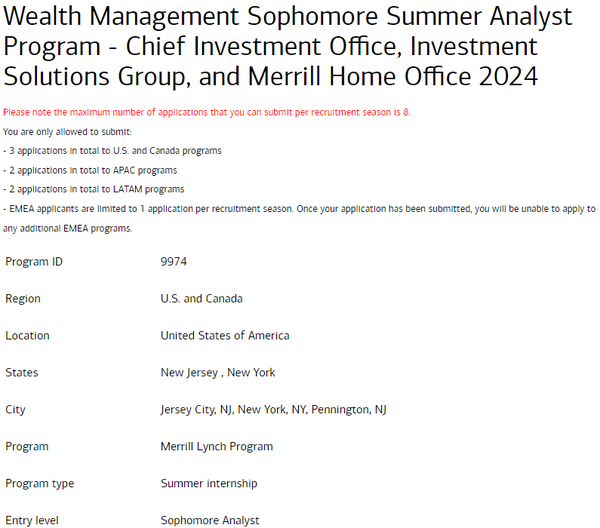 Wealth Management Sophomore Summer Analyst Program - Chief Investment Office, Investment Solutions Group, and Merrill Home Office 2024

Please note the maximum number of applications that you can submit per recruitment season is 8.

You are only allowed to submit:

- 3 applications in total to U.S. and Canada programs

- 2 applications in total to APAC programs

- 2 applications in total to LATAM programs

- EMEA applicants are limited to 1 application per recruitment season. Once your application has been submitted, you will be unable to apply to any additional EMEA programs.

| Program ID | 9974 |
|---|---|
| Region | U.S. and Canada |
| Location | United States of America |
| States | New Jersey , New York |
| City | Jersey City, NJ, New York, NY, Pennington, NJ |
| Program | Merrill Lynch Program |
| Program type | Summer internship |
| Entry level | Sophomore Analyst |